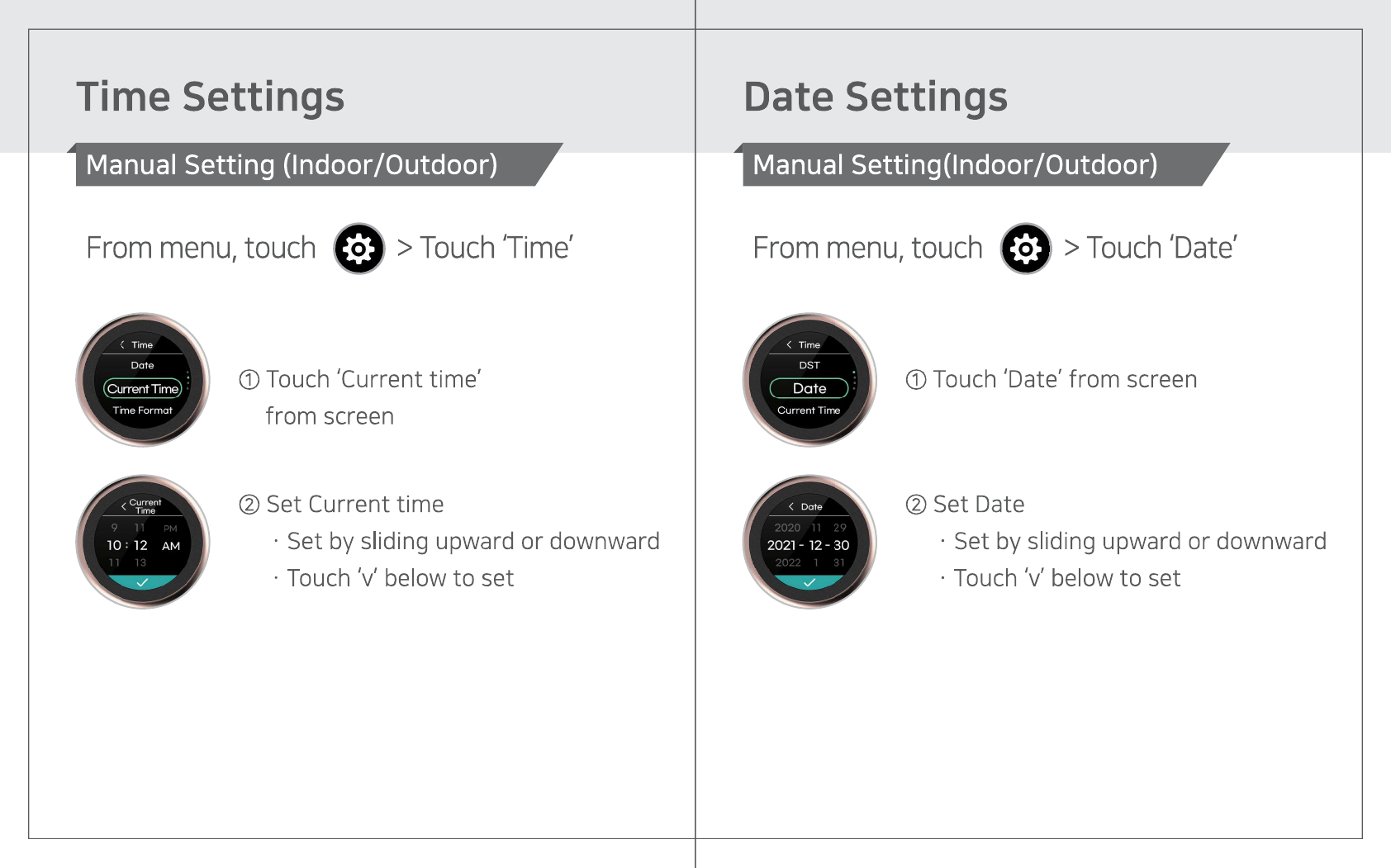 Time Settings

Manual Setting (Indoor/Outdoor)

From menu, touch > Touch 'Time'

Time
Date
Current Time
Time Format

① Touch 'Current time' from screen

Current Time
9 11 PM
10 : 12 AM
11 13

② Set Current time
· Set by sliding upward or downward
· Touch 'v' below to set

Date Settings

Manual Setting(Indoor/Outdoor)

From menu, touch > Touch 'Date'

Time
DST
Date
Current Time

① Touch 'Date' from screen

Date
2020 11 29
2021 - 12 - 30
2022 1 31

② Set Date
· Set by sliding upward or downward
· Touch 'v' below to set